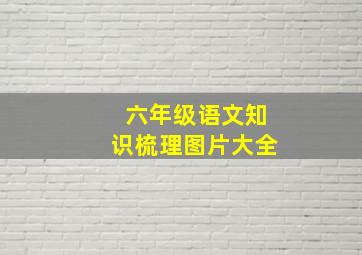 六年级语文知识梳理图片大全